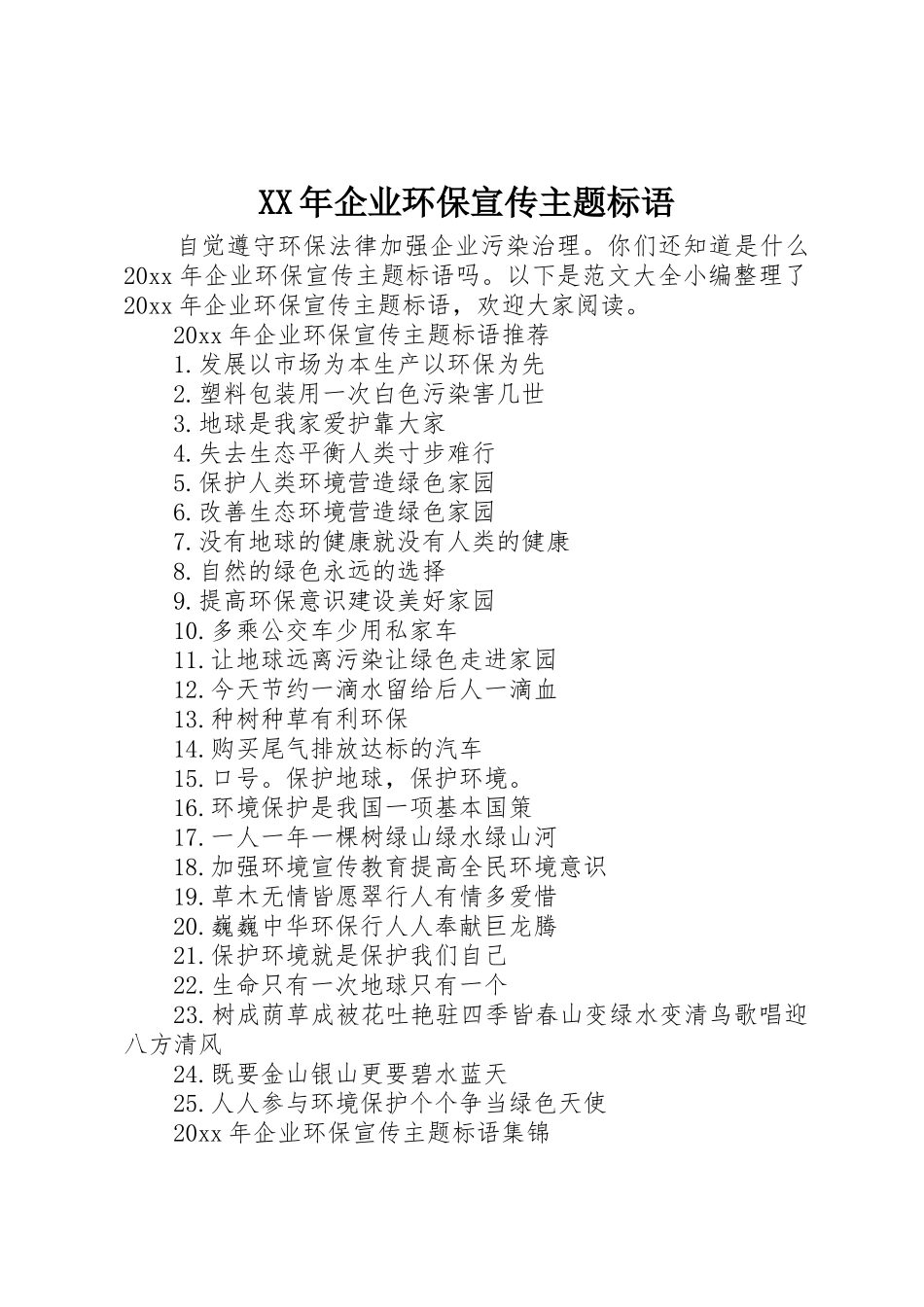 XX年企业环保宣传主题标语

自觉遵守环保法律加强企业污染治理。你们还知道是什么20xx年企业环保宣传主题标语吗。以下是范文大全小编整理了20xx年企业环保宣传主题标语，欢迎大家阅读。

20xx年企业环保宣传主题标语推荐

1.发展以市场为本生产以环保为先

2.塑料包装用一次白色污染害几世

3.地球是我家爱护靠大家

4.失去生态平衡人类寸步难行

5.保护人类环境营造绿色家园

6.改善生态环境营造绿色家园

7.没有地球的健康就没有人类的健康

8.自然的绿色永远的选择

9.提高环保意识建设美好家园

10.多乘公交车少用私家车

11.让地球远离污染让绿色走进家园

12.今天节约一滴水留给后人一滴血

13.种树种草有利环保

14.购买尾气排放达标的汽车

15.口号。保护地球，保护环境。

16.环境保护是我国一项基本国策

17.一人一年一棵树绿山绿水绿山河

18.加强环境宣传教育提高全民环境意识

19.草木无情皆愿翠行人有情多爱惜

20.巍巍中华环保行人人奉献巨龙腾

21.保护环境就是保护我们自己

22.生命只有一次地球只有一个

23.树成荫草成被花吐艳驻四季皆春山变绿水变清鸟歌唱迎八方清风

24.既要金山银山更要碧水蓝天

25.人人参与环境保护个个争当绿色天使

20xx年企业环保宣传主题标语集锦